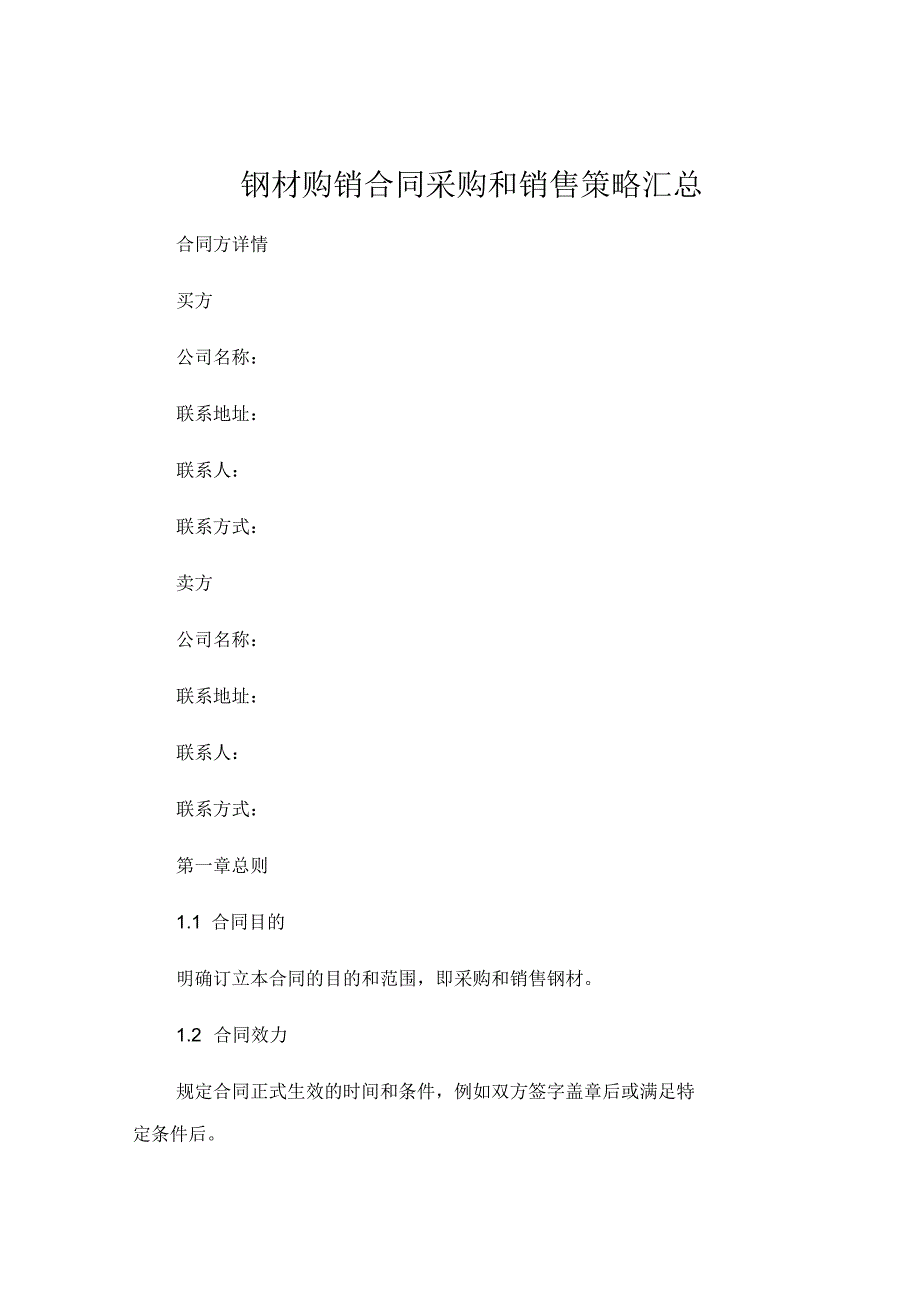 钢材购销合同采购和销售策略汇总

合同方详情

买方

公司名称：

联系地址：

联系人：

联系方式：

卖方

公司名称：

联系地址：

联系人：

联系方式：

第一章总则

1.1 合同目的

明确订立本合同的目的和范围，即采购和销售钢材。

1.2 合同效力

规定合同正式生效的时间和条件，例如双方签字盖章后或满足特定条件后。